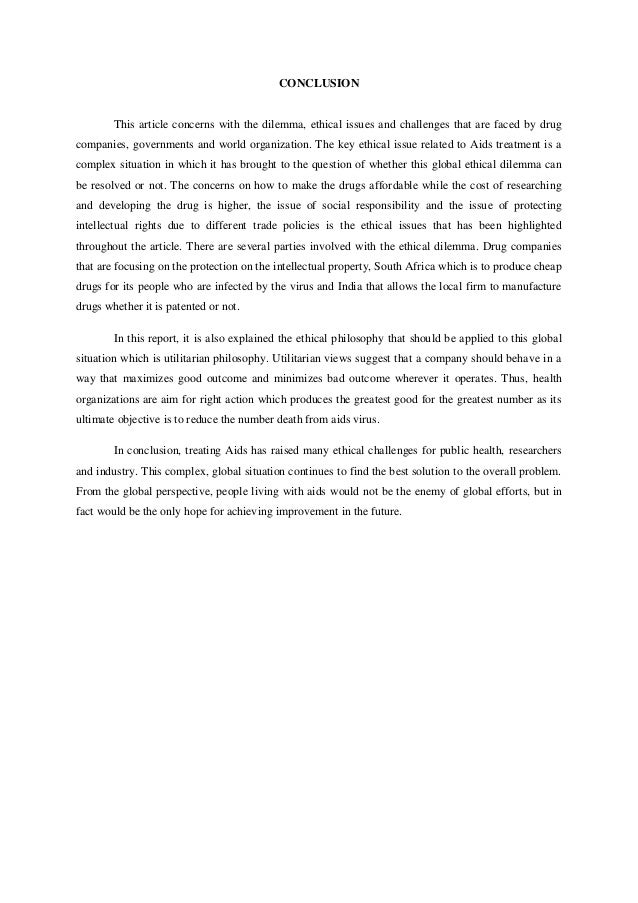 CONCLUSION

This article concerns with the dilemma, ethical issues and challenges that are faced by drug companies, governments and world organization. The key ethical issue related to Aids treatment is a complex situation in which it has brought to the question of whether this global ethical dilemma can be resolved or not. The concerns on how to make the drugs affordable while the cost of researching and developing the drug is higher, the issue of social responsibility and the issue of protecting intellectual rights due to different trade policies is the ethical issues that has been highlighted throughout the article. There are several parties involved with the ethical dilemma. Drug companies that are focusing on the protection on the intellectual property, South Africa which is to produce cheap drugs for its people who are infected by the virus and India that allows the local firm to manufacture drugs whether it is patented or not.

In this report, it is also explained the ethical philosophy that should be applied to this global situation which is utilitarian philosophy. Utilitarian views suggest that a company should behave in a way that maximizes good outcome and minimizes bad outcome wherever it operates. Thus, health organizations are aim for right action which produces the greatest good for the greatest number as its ultimate objective is to reduce the number death from aids virus.

In conclusion, treating Aids has raised many ethical challenges for public health, researchers and industry. This complex, global situation continues to find the best solution to the overall problem. From the global perspective, people living with aids would not be the enemy of global efforts, but in fact would be the only hope for achieving improvement in the future.